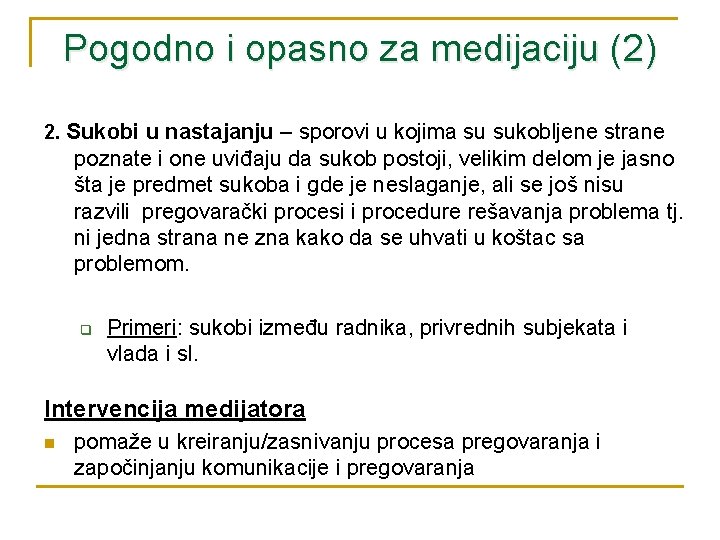 Pogodno i opasno za medijaciju (2)

2. Sukobi u nastajanju – sporovi u kojima su sukobljene strane poznate i one uviđaju da sukob postoji, velikim delom je jasno šta je predmet sukoba i gde je neslaganje, ali se još nisu razvili pregovarački procesi i procedure rešavanja problema tj. ni jedna strana ne zna kako da se uhvati u koštac sa problemom.

Primeri: sukobi između radnika, privrednih subjekata i vlada i sl.

Intervencija medijatora

pomaže u kreiranju/zasnivanju procesa pregovaranja i započinjanju komunikacije i pregovaranja